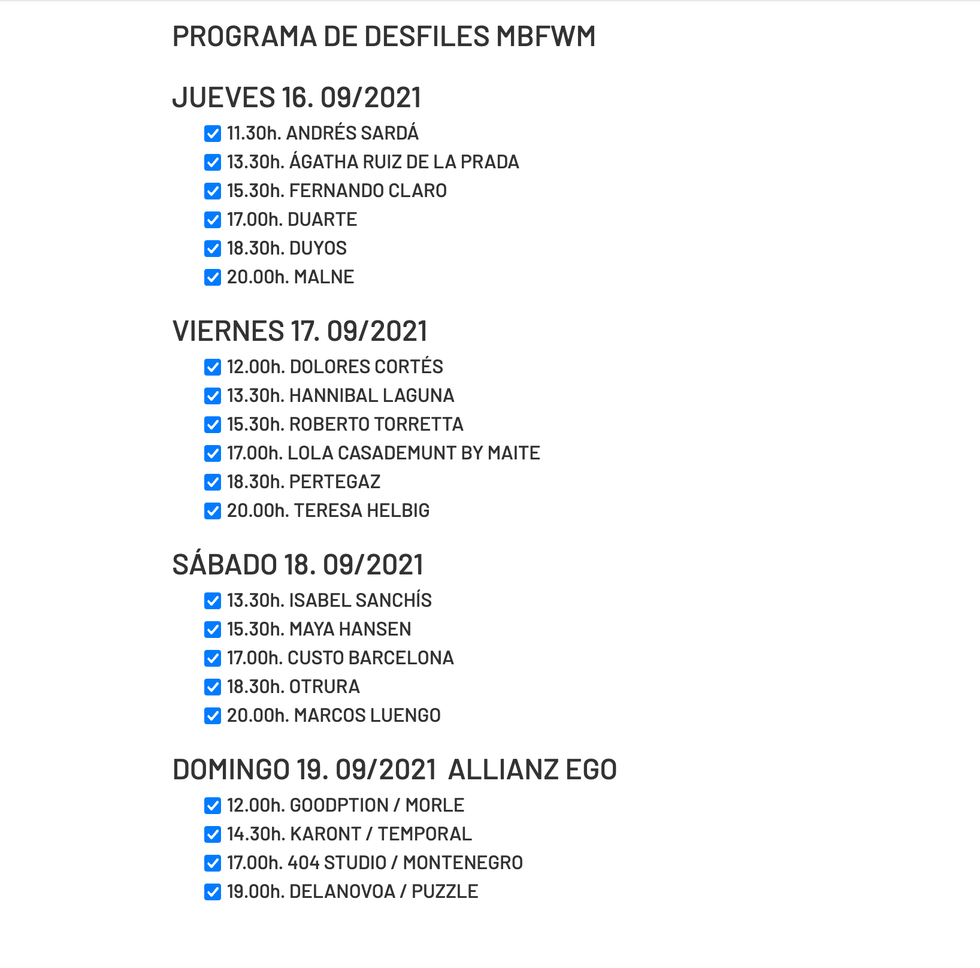 PROGRAMA DE DESFILES MBFWM

JUEVES 16. 09/2021

11.30h. ANDRÉS SARDÁ
13.30h. ÁGATHA RUIZ DE LA PRADA
15.30h. FERNANDO CLARO
17.00h. DUARTE
18.30h. DUYOS
20.00h. MALNE

VIERNES 17. 09/2021

12.00h. DOLORES CORTÉS
13.30h. HANNIBAL LAGUNA
15.30h. ROBERTO TORRETTA
17.00h. LOLA CASADEMUNT BY MAITE
18.30h. PERTEGAZ
20.00h. TERESA HELBIG

SÁBADO 18. 09/2021

13.30h. ISABEL SANCHÍS
15.30h. MAYA HANSEN
17.00h. CUSTO BARCELONA
18.30h. OTRURA
20.00h. MARCOS LUENGO

DOMINGO 19. 09/2021 ALLIANZ EGO

12.00h. GOODPTION / MORLE
14.30h. KARONT / TEMPORAL
17.00h. 404 STUDIO / MONTENEGRO
19.00h. DELANOVOA / PUZZLE